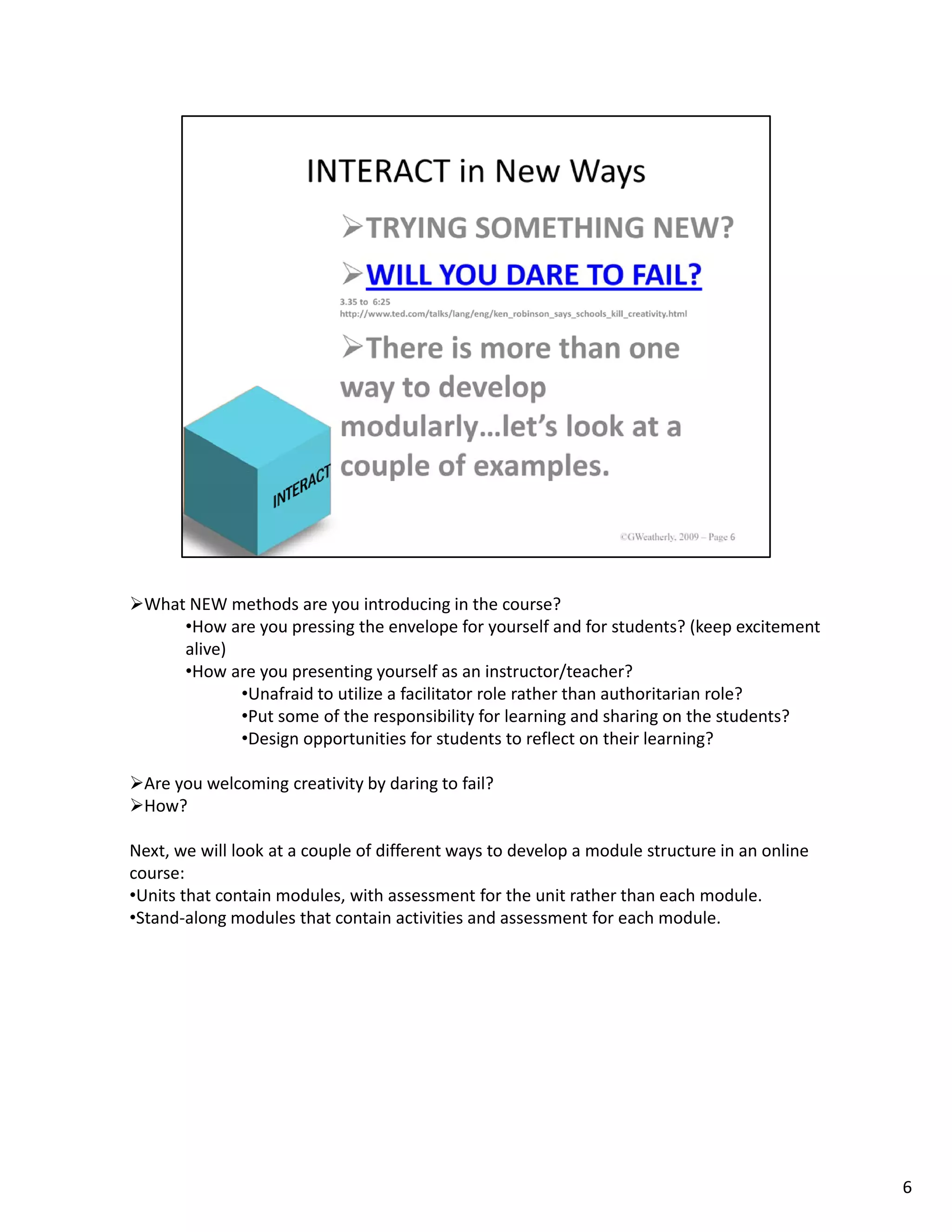 INTERACT in New Ways

➢TRYING SOMETHING NEW?

➢WILL YOU DARE TO FAIL?

3.35 to 6:25
http://www.ted.com/talks/lang/eng/ken_robinson_says_schools_kill_creativity.html

➢There is more than one way to develop modularly…let's look at a couple of examples.

INTERACT

©GWeatherly, 2009 – Page 6

➢What NEW methods are you introducing in the course?
•How are you pressing the envelope for yourself and for students? (keep excitement alive)
•How are you presenting yourself as an instructor/teacher?
•Unafraid to utilize a facilitator role rather than authoritarian role?
•Put some of the responsibility for learning and sharing on the students?
•Design opportunities for students to reflect on their learning?

➢Are you welcoming creativity by daring to fail?
➢How?

Next, we will look at a couple of different ways to develop a module structure in an online course:
•Units that contain modules, with assessment for the unit rather than each module.
•Stand-along modules that contain activities and assessment for each module.

6